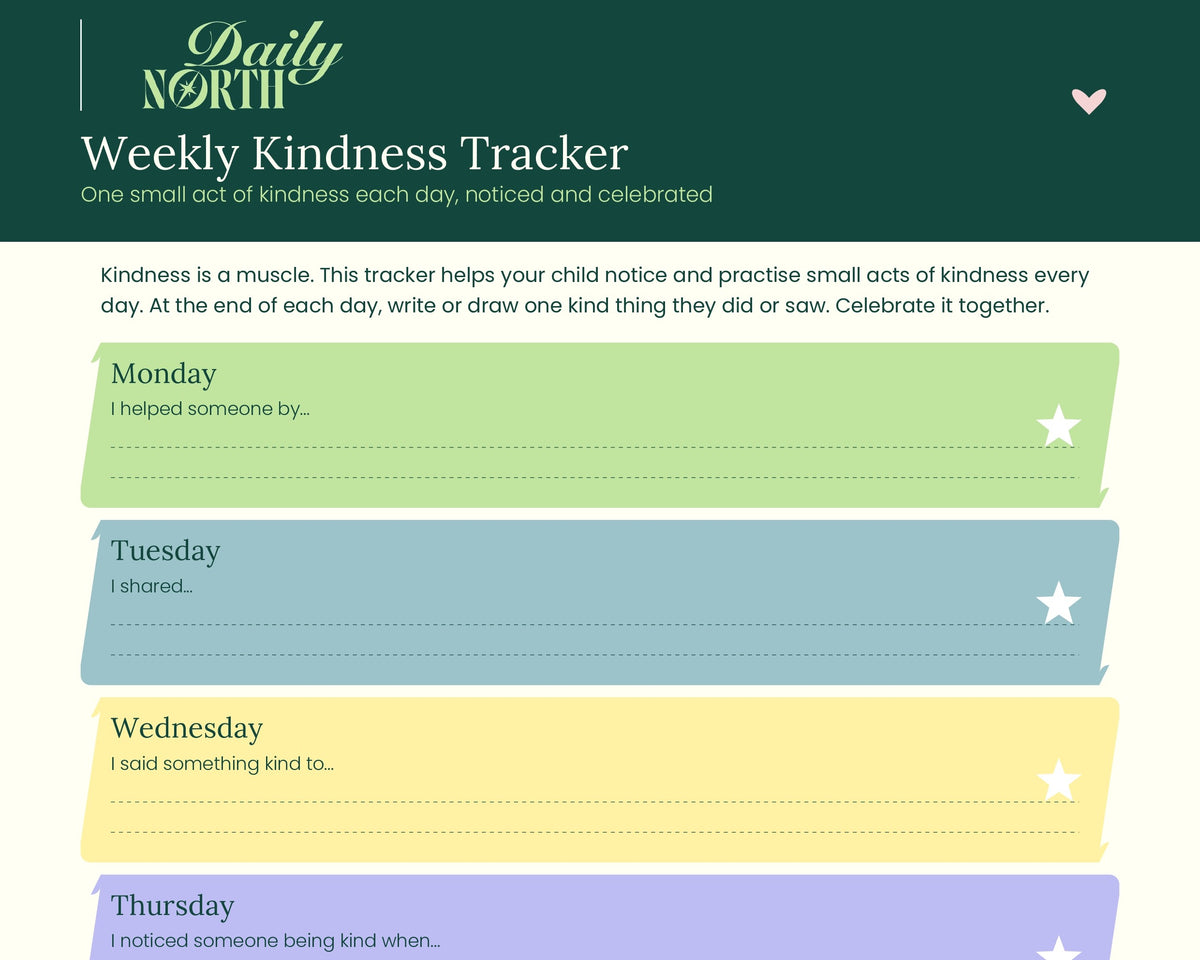 Daily
NORTH

Weekly Kindness Tracker

One small act of kindness each day, noticed and celebrated

Kindness is a muscle. This tracker helps your child notice and practise small acts of kindness every day. At the end of each day, write or draw one kind thing they did or saw. Celebrate it together.

Monday

I helped someone by...

____

____

Tuesday

I shared...

____

____

Wednesday

I said something kind to...

____

____

Thursday

I noticed someone being kind when...